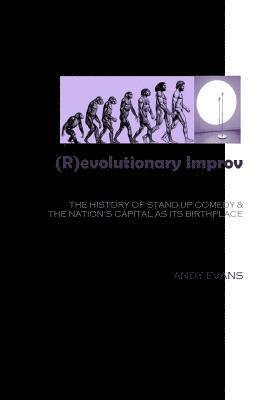 (R)evolutionary Improv

THE HISTORY OF STAND-UP COMEDY & THE NATION'S CAPITAL AS ITS BIRTHPLACE

ANDY EVANS